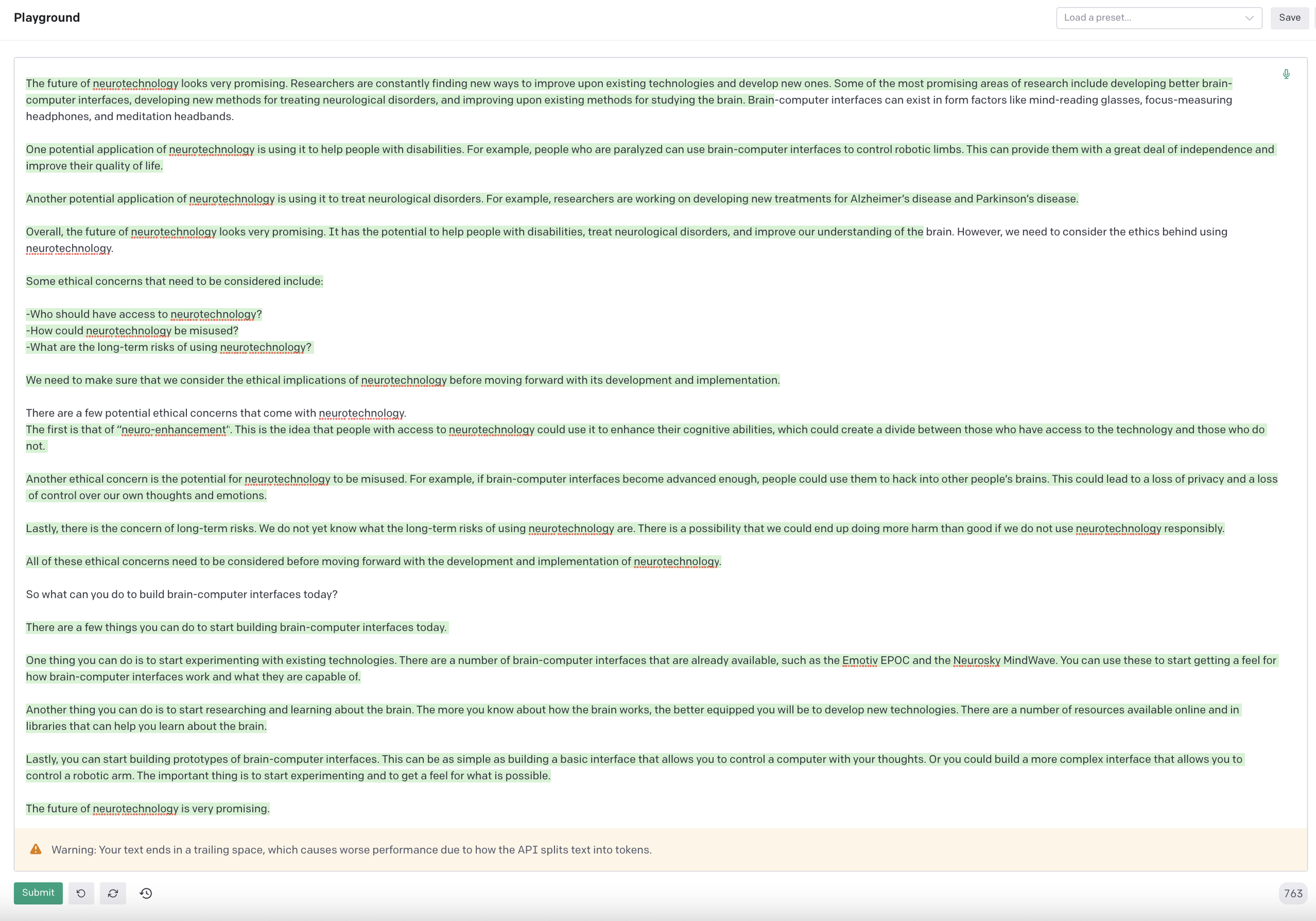 Playground

Load a preset...

Save

The future of neurotechnology looks very promising. Researchers are constantly finding new ways to improve upon existing technologies and develop new ones. Some of the most promising areas of research include developing better brain-computer interfaces, developing new methods for treating neurological disorders, and improving upon existing methods for studying the brain. Brain-computer interfaces can exist in form factors like mind-reading glasses, focus-measuring headphones, and meditation headbands.

One potential application of neurotechnology is using it to help people with disabilities. For example, people who are paralyzed can use brain-computer interfaces to control robotic limbs. This can provide them with a great deal of independence and improve their quality of life.

Another potential application of neurotechnology is using it to treat neurological disorders. For example, researchers are working on developing new treatments for Alzheimer's disease and Parkinson's disease.

Overall, the future of neurotechnology looks very promising. It has the potential to help people with disabilities, treat neurological disorders, and improve our understanding of the brain. However, we need to consider the ethics behind using neurotechnology.

Some ethical concerns that need to be considered include:

-Who should have access to neurotechnology?
-How could neurotechnology be misused?
-What are the long-term risks of using neurotechnology?

We need to make sure that we consider the ethical implications of neurotechnology before moving forward with its development and implementation.

There are a few potential ethical concerns that come with neurotechnology.
The first is that of "neuro-enhancement". This is the idea that people with access to neurotechnology could use it to enhance their cognitive abilities, which could create a divide between those who have access to the technology and those who do not.

Another ethical concern is the potential for neurotechnology to be misused. For example, if brain-computer interfaces become advanced enough, people could use them to hack into other people's brains. This could lead to a loss of privacy and a loss of control over our own thoughts and emotions.

Lastly, there is the concern of long-term risks. We do not yet know what the long-term risks of using neurotechnology are. There is a possibility that we could end up doing more harm than good if we do not use neurotechnology responsibly.

All of these ethical concerns need to be considered before moving forward with the development and implementation of neurotechnology.

So what can you do to build brain-computer interfaces today?

There are a few things you can do to start building brain-computer interfaces today.

One thing you can do is to start experimenting with existing technologies. There are a number of brain-computer interfaces that are already available, such as the Emotiv EPOC and the Neurosky MindWave. You can use these to start getting a feel for how brain-computer interfaces work and what they are capable of.

Another thing you can do is to start researching and learning about the brain. The more you know about how the brain works, the better equipped you will be to develop new technologies. There are a number of resources available online and in libraries that can help you learn about the brain.

Lastly, you can start building prototypes of brain-computer interfaces. This can be as simple as building a basic interface that allows you to control a computer with your thoughts. Or you could build a more complex interface that allows you to control a robotic arm. The important thing is to start experimenting and to get a feel for what is possible.

The future of neurotechnology is very promising.

Warning: Your text ends in a trailing space, which causes worse performance due to how the API splits text into tokens.

Submit

763